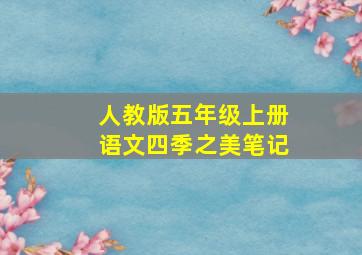 人教版五年级上册
语文四季之美笔记